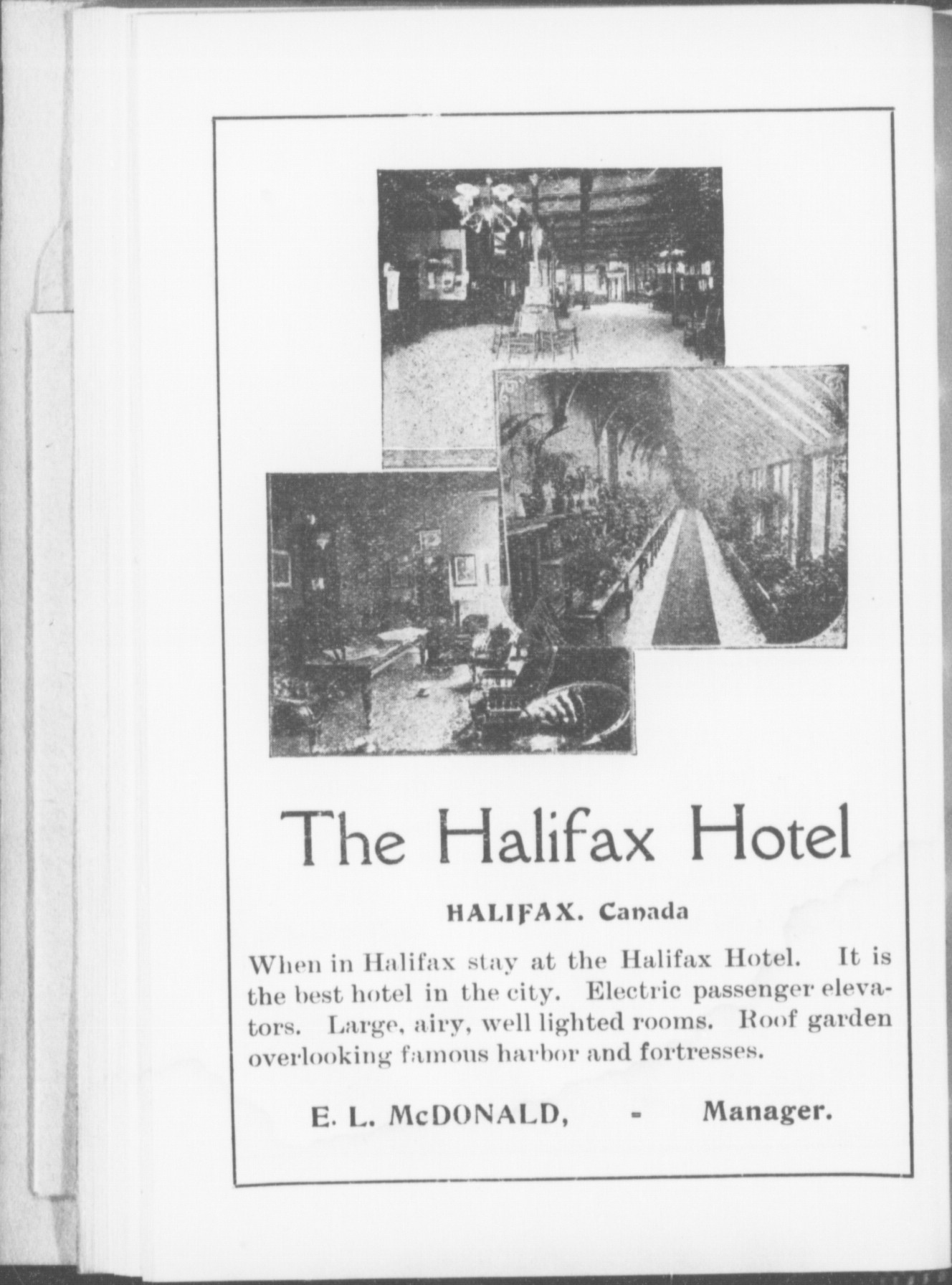 The Halifax Hotel

HALIFAX. Canada

When in Halifax stay at the Halifax Hotel. It is the best hotel in the city. Electric passenger elevators. Large, airy, well lighted rooms. Roof garden overlooking famous harbor and fortresses.

E. L. McDONALD, - Manager.